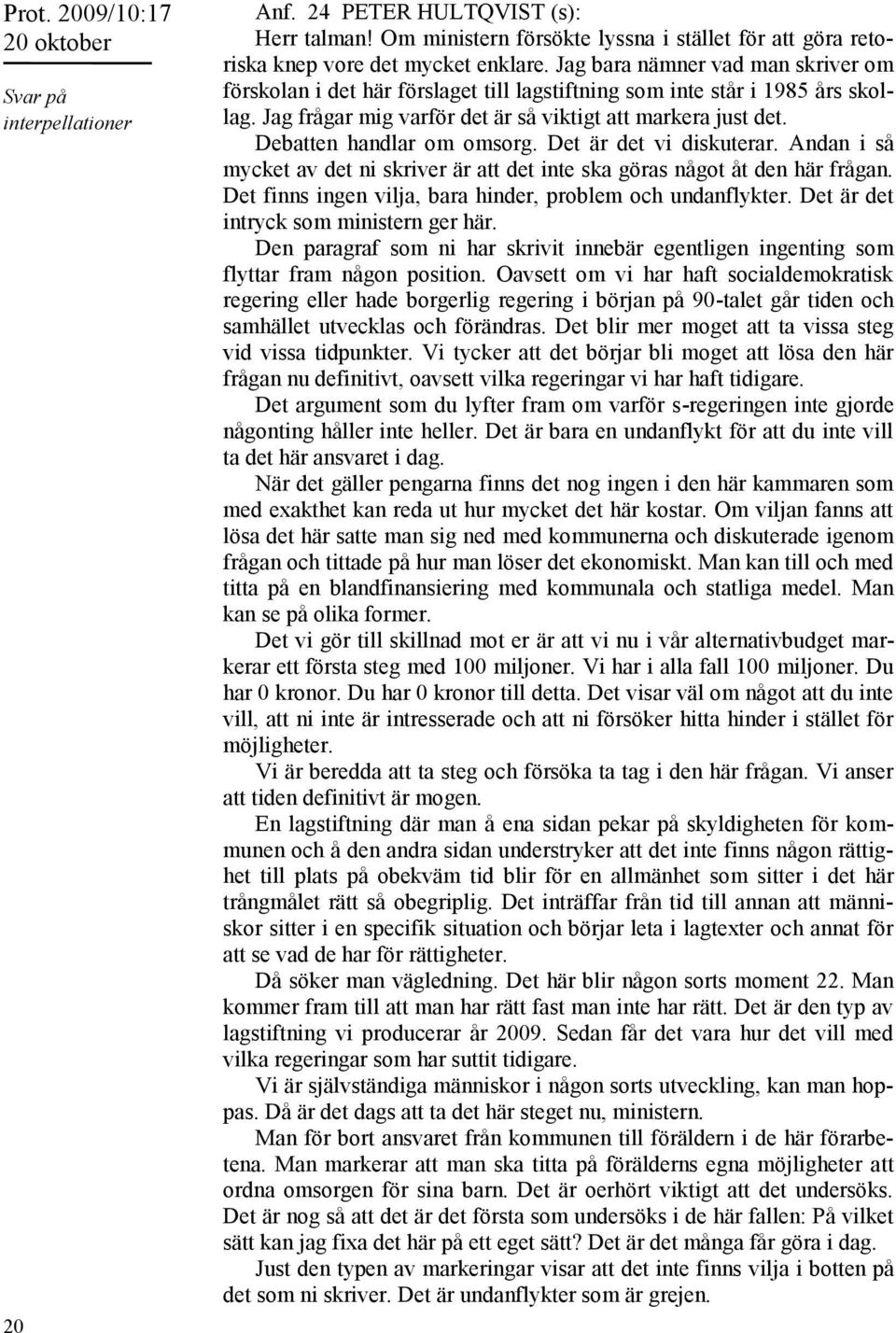 Prot. 2009/10:17
20 oktober

Svar på interpellationer

Anf. 24 PETER HULTQVIST (s):

Herr talman! Om ministern försökte lyssna i stället för att göra retoriska knep vore det mycket enklare. Jag bara nämner vad man skriver om förskolan i det här förslaget till lagstiftning som inte står i 1985 års skollag. Jag frågar mig varför det är så viktigt att markera just det.

Debatten handlar om omsorg. Det är det vi diskuterar. Andan i så mycket av det ni skriver är att det inte ska göras något åt den här frågan. Det finns ingen vilja, bara hinder, problem och undanflykter. Det är det intryck som ministern ger här.

Den paragraf som ni har skrivit innebär egentligen ingenting som flyttar fram någon position. Oavsett om vi har haft socialdemokratisk regering eller hade borgerlig regering i början på 90-talet går tiden och samhället utvecklas och förändras. Det blir mer moget att ta vissa steg vid vissa tidpunkter. Vi tycker att det börjar bli moget att lösa den här frågan nu definitivt, oavsett vilka regeringar vi har haft tidigare.

Det argument som du lyfter fram om varför s-regeringen inte gjorde någonting håller inte heller. Det är bara en undanflykt för att du inte vill ta det här ansvaret i dag.

När det gäller pengarna finns det nog ingen i den här kammaren som med exakthet kan reda ut hur mycket det här kostar. Om viljan fanns att lösa det här satte man sig ned med kommunerna och diskuterade igenom frågan och tittade på hur man löser det ekonomiskt. Man kan till och med titta på en blandfinansiering med kommunala och statliga medel. Man kan se på olika former.

Det vi gör till skillnad mot er är att vi nu i vår alternativbudget markerar ett första steg med 100 miljoner. Vi har i alla fall 100 miljoner. Du har 0 kronor. Du har 0 kronor till detta. Det visar väl om något att du inte vill, att ni inte är intresserade och att ni försöker hitta hinder i stället för möjligheter.

Vi är beredda att ta steg och försöka ta tag i den här frågan. Vi anser att tiden definitivt är mogen.

En lagstiftning där man å ena sidan pekar på skyldigheten för kommunen och å den andra sidan understryker att det inte finns någon rättighet till plats på obekväm tid blir för en allmänhet som sitter i det här trångmålet rätt så obegriplig. Det inträffar från tid till annan att människor sitter i en specifik situation och börjar leta i lagtexter och annat för att se vad de har för rättigheter.

Då söker man vägledning. Det här blir någon sorts moment 22. Man kommer fram till att man har rätt fast man inte har rätt. Det är den typ av lagstiftning vi producerar år 2009. Sedan får det vara hur det vill med vilka regeringar som har suttit tidigare.

Vi är självständiga människor i någon sorts utveckling, kan man hoppas. Då är det dags att ta det här steget nu, ministern.

Man för bort ansvaret från kommunen till föräldern i de här förarbetena. Man markerar att man ska titta på förälderns egna möjligheter att ordna omsorgen för sina barn. Det är oerhört viktigt att det undersöks. Det är nog så att det är det första som undersöks i de här fallen: På vilket sätt kan jag fixa det här på ett eget sätt? Det är det många får göra i dag.

Just den typen av markeringar visar att det inte finns vilja i botten på det som ni skriver. Det är undanflykter som är grejen.

20